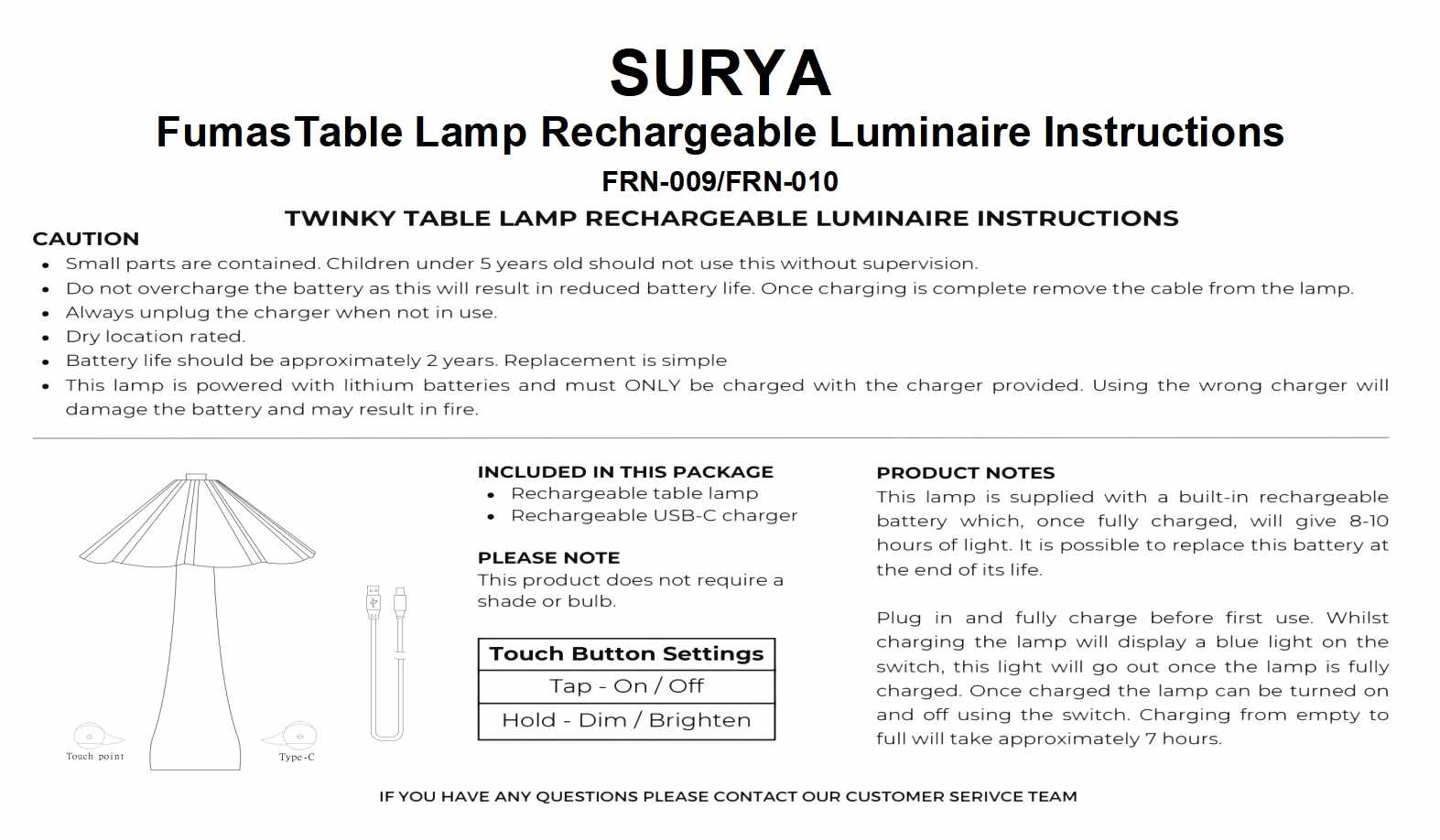 SURYA

FumasTable Lamp Rechargeable Luminaire Instructions

FRN-009/FRN-010

TWINKY TABLE LAMP RECHARGEABLE LUMINAIRE INSTRUCTIONS

CAUTION

- Small parts are contained. Children under 5 years old should not use this without supervision.
- Do not overcharge the battery as this will result in reduced battery life. Once charging is complete remove the cable from the lamp.
- Always unplug the charger when not in use.
- Dry location rated.
- Battery life should be approximately 2 years. Replacement is simple
- This lamp is powered with lithium batteries and must ONLY be charged with the charger provided. Using the wrong charger will damage the battery and may result in fire.

Touch point

Type-C

INCLUDED IN THIS PACKAGE
- Rechargeable table lamp
- Rechargeable USB-C charger

PLEASE NOTE
This product does not require a shade or bulb.

| Touch Button Settings |
|---|
| Tap - On / Off |
| Hold - Dim / Brighten |

PRODUCT NOTES
This lamp is supplied with a built-in rechargeable battery which, once fully charged, will give 8-10 hours of light. It is possible to replace this battery at the end of its life.

Plug in and fully charge before first use. Whilst charging the lamp will display a blue light on the switch, this light will go out once the lamp is fully charged. Once charged the lamp can be turned on and off using the switch. Charging from empty to full will take approximately 7 hours.

IF YOU HAVE ANY QUESTIONS PLEASE CONTACT OUR CUSTOMER SERIVCE TEAM